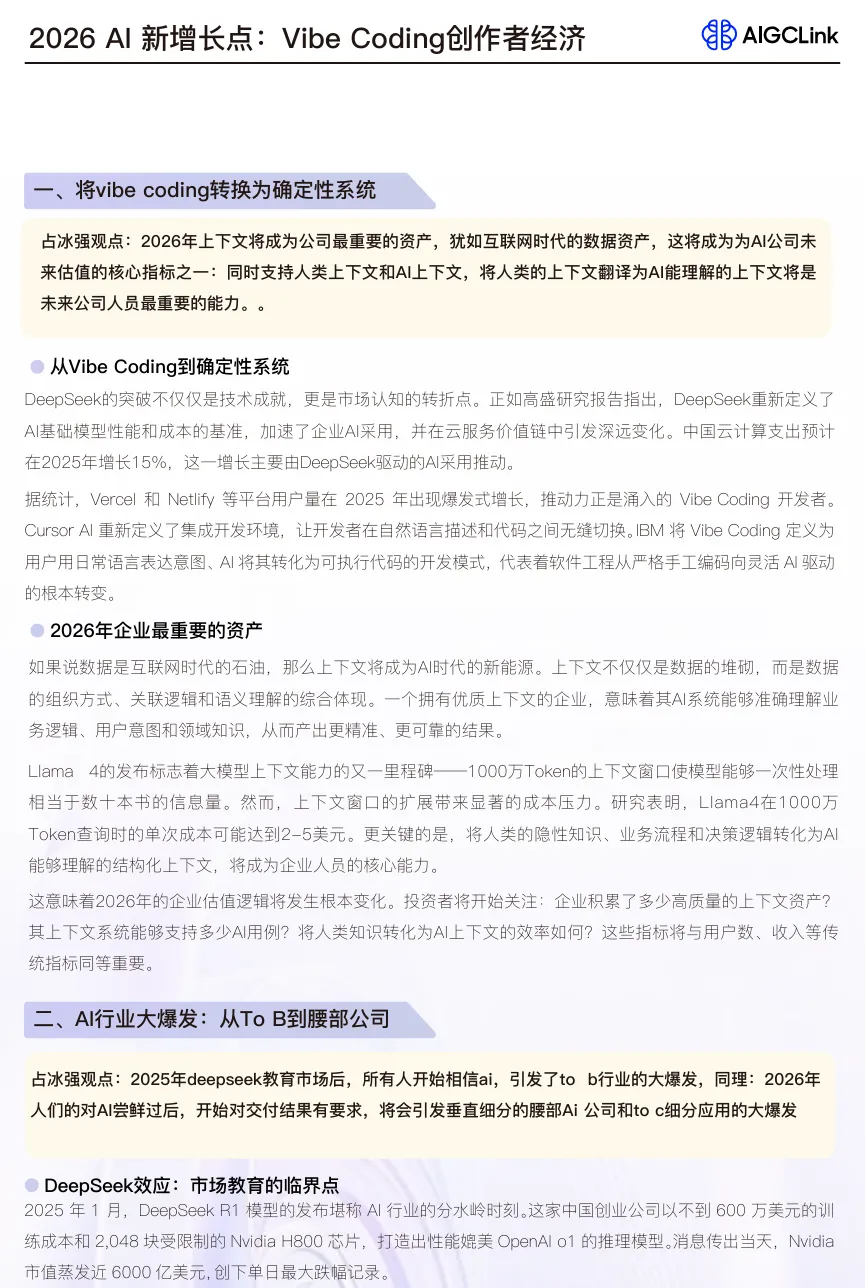 2026 AI 新增长点：Vibe Coding创作者经济

AIGCLink

一、将vibe coding转换为确定性系统

占冰强观点：2026年上下文将成为公司最重要的资产，犹如互联网时代的数据资产，这将成为为AI公司未来估值的核心指标之一：同时支持人类上下文和AI上下文，将人类的上下文翻译为AI能理解的上下文将是未来公司人员最重要的能力。。

从Vibe Coding到确定性系统

DeepSeek的突破不仅仅是技术成就，更是市场认知的转折点。正如高盛研究报告指出，DeepSeek重新定义了AI基础模型性能和成本的基准，加速了企业AI采用，并在云服务价值链中引发深远变化。中国云计算支出预计在2025年增长15%，这一增长主要由DeepSeek驱动的AI采用推动。

据统计，Vercel 和 Netlify 等平台用户量在 2025 年出现爆发式增长，推动力正是涌入的 Vibe Coding 开发者。Cursor AI 重新定义了集成开发环境，让开发者在自然语言描述和代码之间无缝切换。IBM 将 Vibe Coding 定义为用户用日常语言表达意图、AI 将其转化为可执行代码的开发模式，代表着软件工程从严格手工编码向灵活 AI 驱动的根本转变。

2026年企业最重要的资产

如果说数据是互联网时代的石油，那么上下文将成为AI时代的新能源。上下文不仅仅是数据的堆砌，而是数据的组织方式、关联逻辑和语义理解的综合体现。一个拥有优质上下文的企业，意味着其AI系统能够准确理解业务逻辑、用户意图和领域知识，从而产出更精准、更可靠的结果。

Llama 4的发布标志着大模型上下文能力的又一里程碑——1000万Token的上下文窗口使模型能够一次性处理相当于数十本书的信息量。然而，上下文窗口的扩展带来显著的成本压力。研究表明，Llama4在1000万Token查询时的单次成本可能达到2-5美元。更关键的是，将人类的隐性知识、业务流程和决策逻辑转化为AI能够理解的结构化上下文，将成为企业人员的核心能力。

这意味着2026年的企业估值逻辑将发生根本变化。投资者将开始关注：企业积累了多少高质量的上下文资产？其上下文系统能够支持多少AI用例？将人类知识转化为AI上下文的效率如何？这些指标将与用户数、收入等传统指标同等重要。

二、AI行业大爆发：从To B到腰部公司

占冰强观点：2025年deepseek教育市场后，所有人开始相信ai，引发了to b行业的大爆发，同理：2026年人们的对AI尝鲜过后，开始对交付结果有要求，将会引发垂直细分的腰部Ai 公司和to c细分应用的大爆发

DeepSeek效应：市场教育的临界点

2025 年 1 月，DeepSeek R1 模型的发布堪称 AI 行业的分水岭时刻。这家中国创业公司以不到 600 万美元的训练成本和 2,048 块受限制的 Nvidia H800 芯片，打造出性能媲美 OpenAI o1 的推理模型。消息传出当天，Nvidia 市值蒸发近 6000 亿美元,创下单日最大跌幅记录。